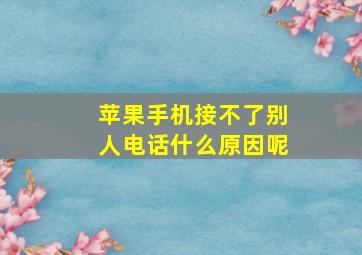 苹果手机接不了别人电话什么原因呢